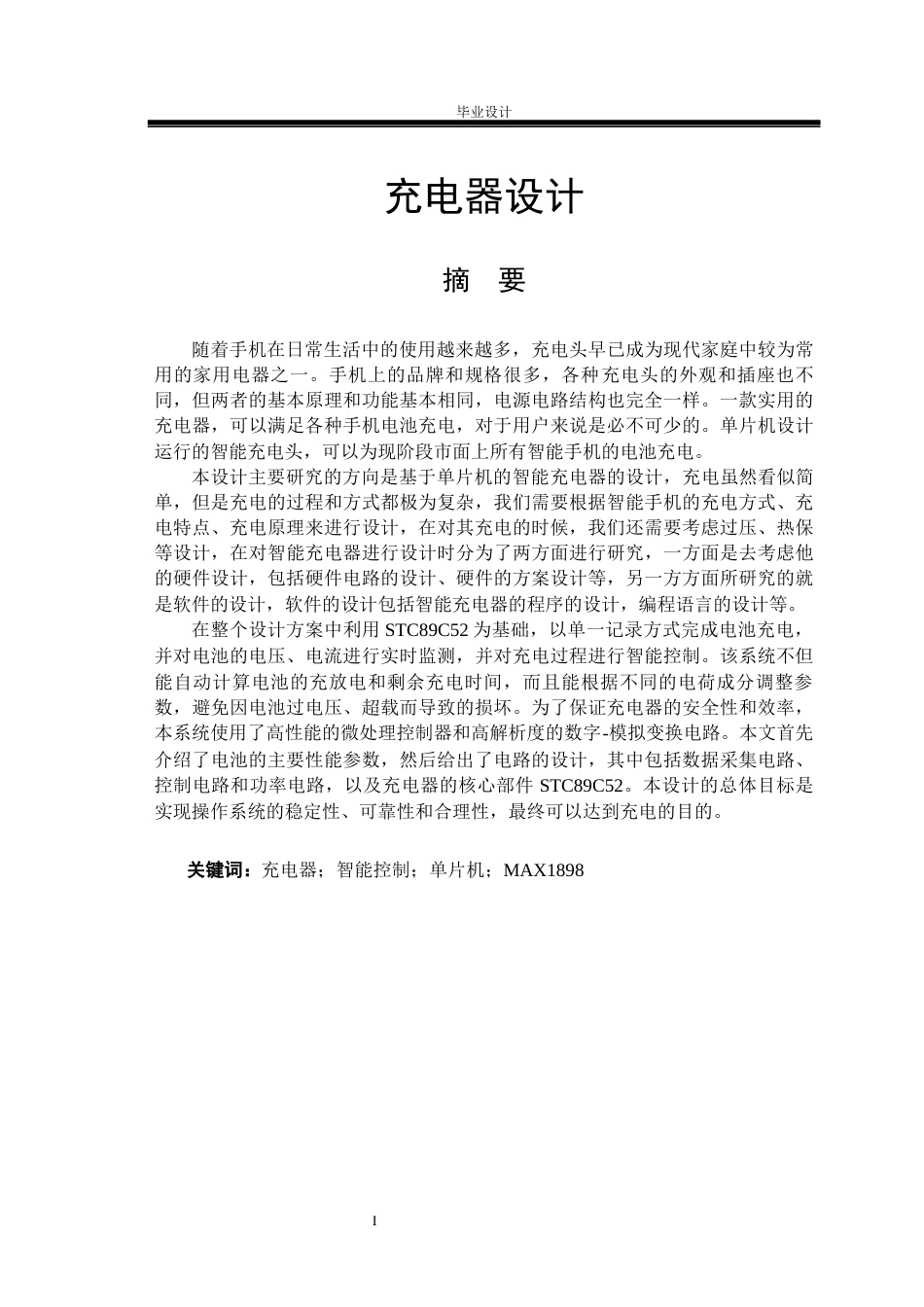 毕业设计

充电器设计

摘　要

随着手机在日常生活中的使用越来越多，充电头早已成为现代家庭中较为常用的家用电器之一。手机上的品牌和规格很多，各种充电头的外观和插座也不同，但两者的基本原理和功能基本相同，电源电路结构也完全一样。一款实用的充电器，可以满足各种手机电池充电，对于用户来说是必不可少的。单片机设计运行的智能充电头，可以为现阶段市面上所有智能手机的电池充电。

本设计主要研究的方向是基于单片机的智能充电器的设计，充电虽然看似简单，但是充电的过程和方式都极为复杂，我们需要根据智能手机的充电方式、充电特点、充电原理来进行设计，在对其充电的时候，我们还需要考虑过压、热保等设计，在对智能充电器进行设计时分为了两方面进行研究，一方面是去考虑他的硬件设计，包括硬件电路的设计、硬件的方案设计等，另一方方面所研究的就是软件的设计，软件的设计包括智能充电器的程序的设计，编程语言的设计等。

在整个设计方案中利用 STC89C52 为基础，以单一记录方式完成电池充电，并对电池的电压、电流进行实时监测，并对充电过程进行智能控制。该系统不但能自动计算电池的充放电和剩余充电时间，而且能根据不同的电荷成分调整参数，避免因电池过电压、超载而导致的损坏。为了保证充电器的安全性和效率，本系统使用了高性能的微处理控制器和高解析度的数字-模拟变换电路。本文首先介绍了电池的主要性能参数，然后给出了电路的设计，其中包括数据采集电路、控制电路和功率电路，以及充电器的核心部件 STC89C52。本设计的总体目标是实现操作系统的稳定性、可靠性和合理性，最终可以达到充电的目的。

关键词：充电器；智能控制；单片机；MAX1898

I